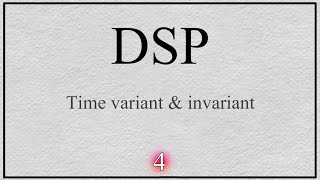 DSP

Time variant & invariant

4